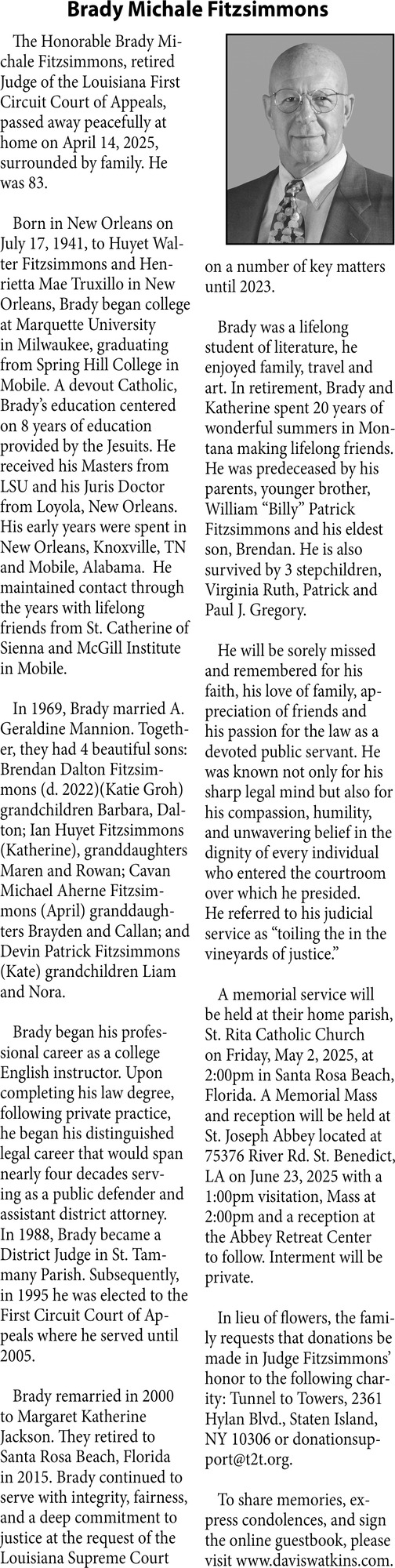 Brady Michale Fitzsimmons

The Honorable Brady Michale Fitzsimmons, retired Judge of the Louisiana First Circuit Court of Appeals, passed away peacefully at home on April 14, 2025, surrounded by family. He was 83.

Born in New Orleans on July 17, 1941, to Huyet Walter Fitzsimmons and Henrietta Mae Truxillo in New Orleans, Brady began college at Marquette University in Milwaukee, graduating from Spring Hill College in Mobile. A devout Catholic, Brady's education centered on 8 years of education provided by the Jesuits. He received his Masters from LSU and his Juris Doctor from Loyola, New Orleans. His early years were spent in New Orleans, Knoxville, TN and Mobile, Alabama. He maintained contact through the years with lifelong friends from St. Catherine of Sienna and McGill Institute in Mobile.

In 1969, Brady married A. Geraldine Mannion. Together, they had 4 beautiful sons: Brendan Dalton Fitzsimmons (d. 2022)(Katie Groh) grandchildren Barbara, Dalton; Ian Huyet Fitzsimmons (Katherine), granddaughters Maren and Rowan; Cavan Michael Aherne Fitzsimmons (April) granddaughters Brayden and Callan; and Devin Patrick Fitzsimmons (Kate) grandchildren Liam and Nora.

Brady began his professional career as a college English instructor. Upon completing his law degree, following private practice, he began his distinguished legal career that would span nearly four decades serving as a public defender and assistant district attorney. In 1988, Brady became a District Judge in St. Tammany Parish. Subsequently, in 1995 he was elected to the First Circuit Court of Appeals where he served until 2005.

Brady remarried in 2000 to Margaret Katherine Jackson. They retired to Santa Rosa Beach, Florida in 2015. Brady continued to serve with integrity, fairness, and a deep commitment to justice at the request of the Louisiana Supreme Court on a number of key matters until 2023.

Brady was a lifelong student of literature, he enjoyed family, travel and art. In retirement, Brady and Katherine spent 20 years of wonderful summers in Montana making lifelong friends. He was predeceased by his parents, younger brother, William "Billy" Patrick Fitzsimmons and his eldest son, Brendan. He is also survived by 3 stepchildren, Virginia Ruth, Patrick and Paul J. Gregory.

He will be sorely missed and remembered for his faith, his love of family, appreciation of friends and his passion for the law as a devoted public servant. He was known not only for his sharp legal mind but also for his compassion, humility, and unwavering belief in the dignity of every individual who entered the courtroom over which he presided. He referred to his judicial service as "toiling the in the vineyards of justice."

A memorial service will be held at their home parish, St. Rita Catholic Church on Friday, May 2, 2025, at 2:00pm in Santa Rosa Beach, Florida. A Memorial Mass and reception will be held at St. Joseph Abbey located at 75376 River Rd. St. Benedict, LA on June 23, 2025 with a 1:00pm visitation, Mass at 2:00pm and a reception at the Abbey Retreat Center to follow. Interment will be private.

In lieu of flowers, the family requests that donations be made in Judge Fitzsimmons' honor to the following charity: Tunnel to Towers, 2361 Hylan Blvd., Staten Island, NY 10306 or donationsupport@t2t.org.

To share memories, express condolences, and sign the online guestbook, please visit www.daviswatkins.com.